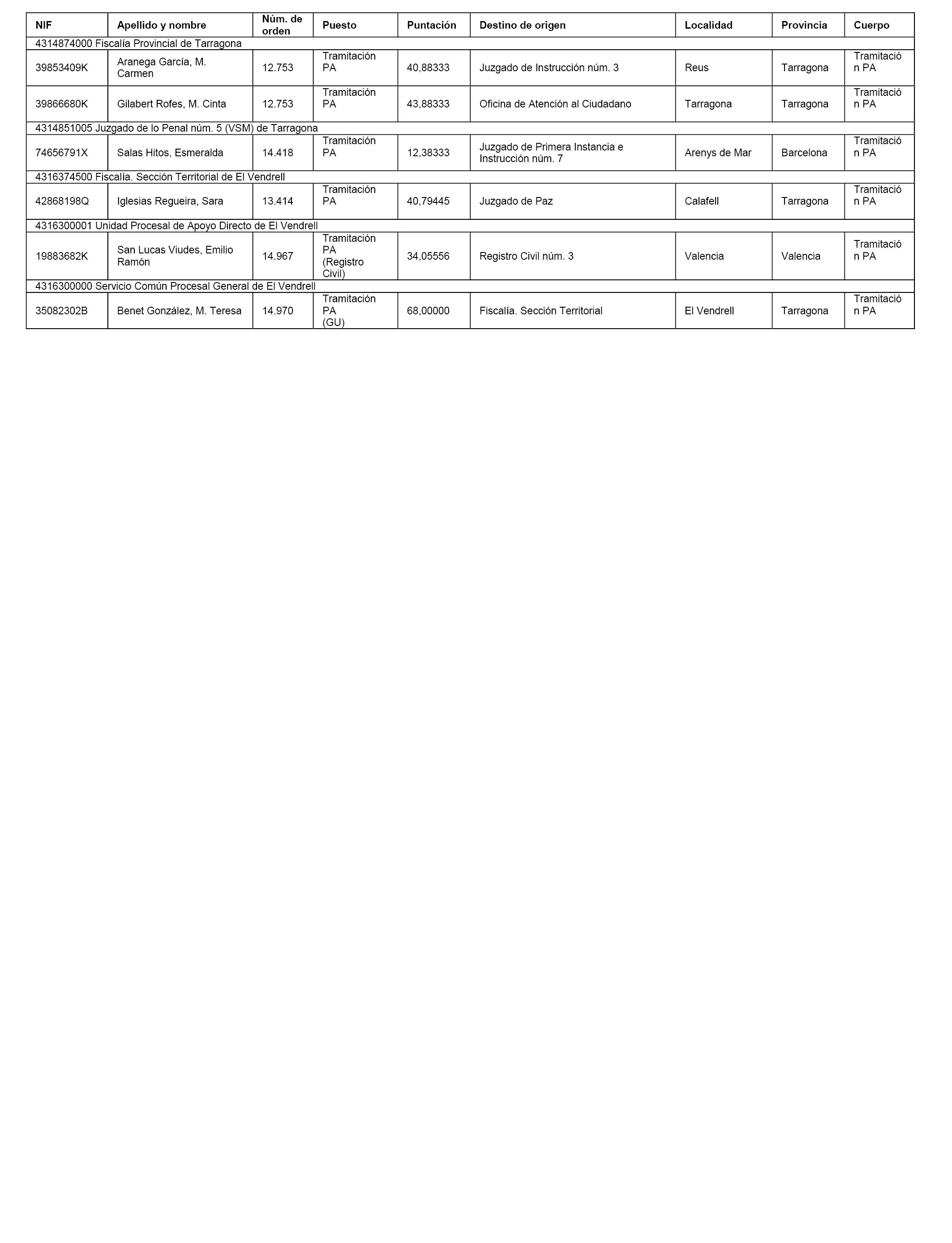 | NIF | Apellido y nombre | Núm. de orden | Puesto | Puntación | Destino de origen | Localidad | Provincia | Cuerpo |
|---|---|---|---|---|---|---|---|---|
| 4314874000 Fiscalía Provincial de Tarragona | | | | | | | | |
| 39853409K | Aranega García, M. Carmen | 12.753 | Tramitación PA | 40,88333 | Juzgado de Instrucción núm. 3 | Reus | Tarragona | Tramitación PA |
| 39866680K | Gilabert Rofes, M. Cinta | 12.753 | Tramitación PA | 43,88333 | Oficina de Atención al Ciudadano | Tarragona | Tarragona | Tramitación PA |
| 4314851005 Juzgado de lo Penal núm. 5 (VSM) de Tarragona | | | | | | | | |
| 74656791X | Salas Hitos, Esmeralda | 14.418 | Tramitación PA | 12,38333 | Juzgado de Primera Instancia e Instrucción núm. 7 | Arenys de Mar | Barcelona | Tramitación PA |
| 4316374500 Fiscalía. Sección Territorial de El Vendrell | | | | | | | | |
| 42868198Q | Iglesias Regueira, Sara | 13.414 | Tramitación PA | 40,79445 | Juzgado de Paz | Calafell | Tarragona | Tramitación PA |
| 4316300001 Unidad Procesal de Apoyo Directo de El Vendrell | | | | | | | | |
| 19883682K | San Lucas Viudes, Emilio Ramón | 14.967 | Tramitación PA (Registro Civil) | 34,05556 | Registro Civil núm. 3 | Valencia | Valencia | Tramitación PA |
| 4316300000 Servicio Común Procesal General de El Vendrell | | | | | | | | |
| 35082302B | Benet González, M. Teresa | 14.970 | Tramitación PA (GU) | 68,00000 | Fiscalía. Sección Territorial | El Vendrell | Tarragona | Tramitación PA |